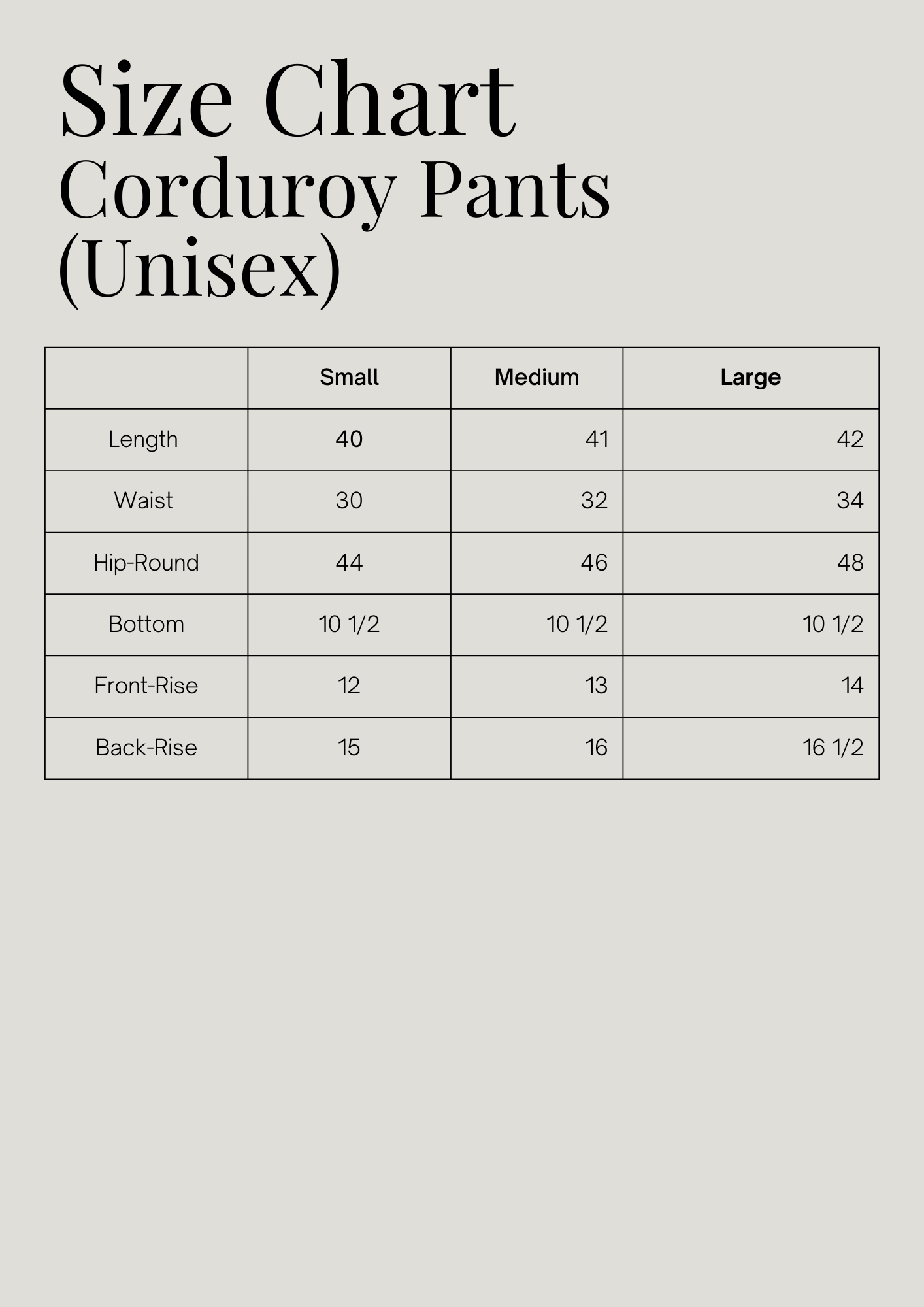 Size Chart
Corduroy Pants (Unisex)

| | Small | Medium | Large |
|---|---|---|---|
| Length | 40 | 41 | 42 |
| Waist | 30 | 32 | 34 |
| Hip-Round | 44 | 46 | 48 |
| Bottom | 10 1/2 | 10 1/2 | 10 1/2 |
| Front-Rise | 12 | 13 | 14 |
| Back-Rise | 15 | 16 | 16 1/2 |